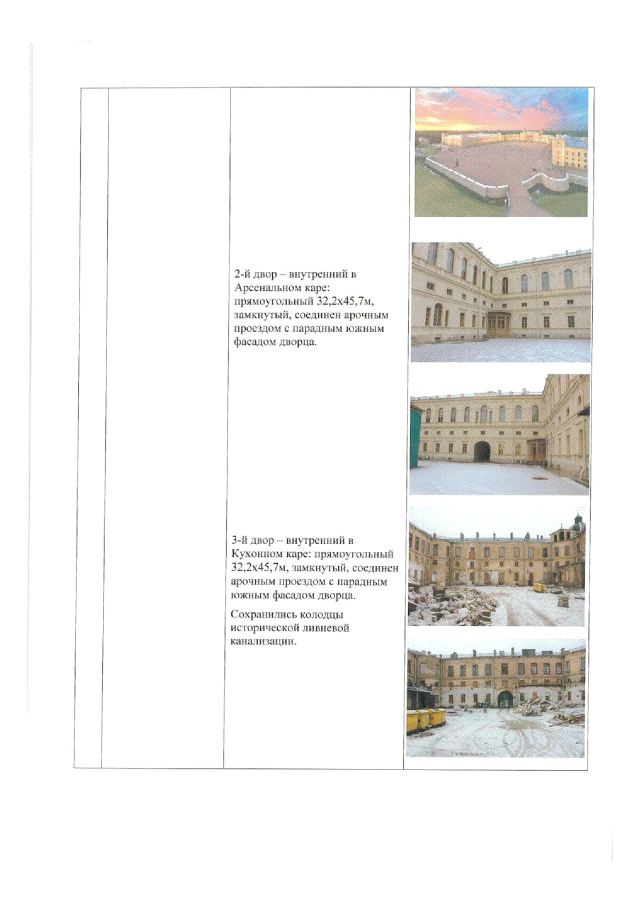 2-й двор – внутренний в Арсенальном каре: прямоугольный 32,2х45,7м, замкнутый, соединен арочным проездом с парадным южным фасадом дворца.

3-й двор – внутренний в Кухонном каре: прямоугольный 32,2х45,7м, замкнутый, соединен арочным проездом с парадным южным фасадом дворца.

Сохранились колодцы исторической ливневой канализации.